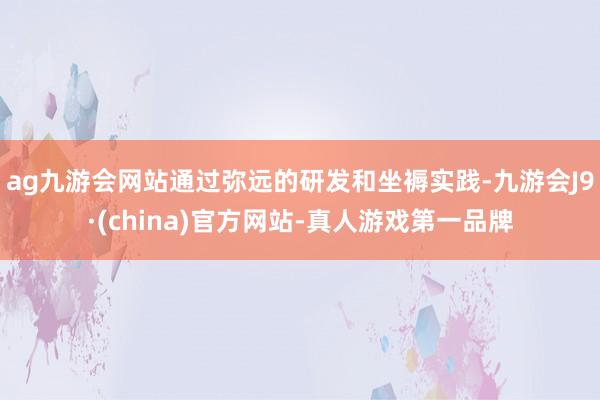 ag九游会网站通过弥远的研发和坐褥实践-九游会J9·(china)官方网站-真人游戏第一品牌